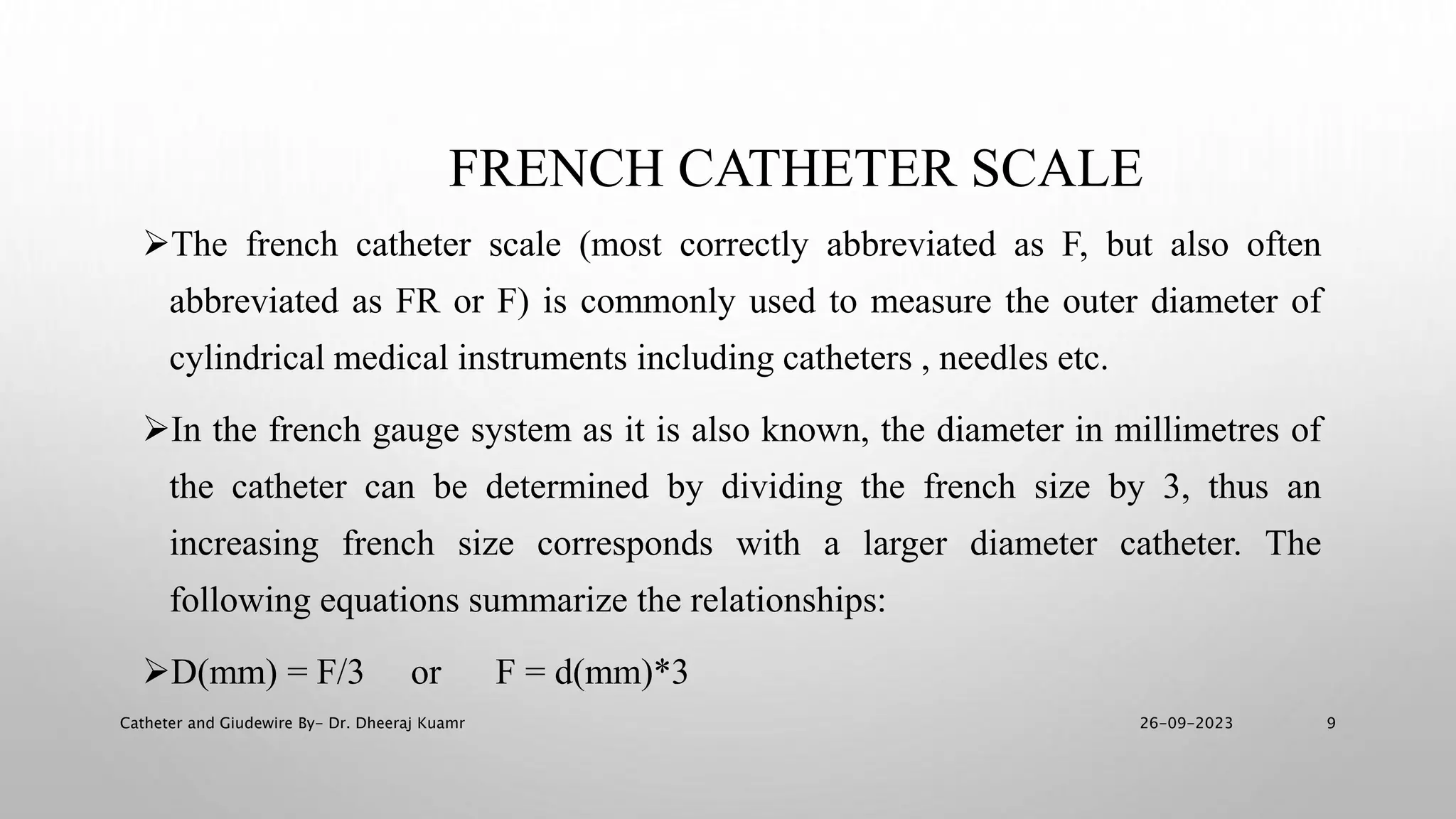 FRENCH CATHETER SCALE

➢The french catheter scale (most correctly abbreviated as F, but also often abbreviated as FR or F) is commonly used to measure the outer diameter of cylindrical medical instruments including catheters , needles etc.

➢In the french gauge system as it is also known, the diameter in millimetres of the catheter can be determined by dividing the french size by 3, thus an increasing french size corresponds with a larger diameter catheter. The following equations summarize the relationships:

➢D(mm) = F/3 or F = d(mm)*3

Catheter and Giudewire By- Dr. Dheeraj Kuamr

26-09-2023

9